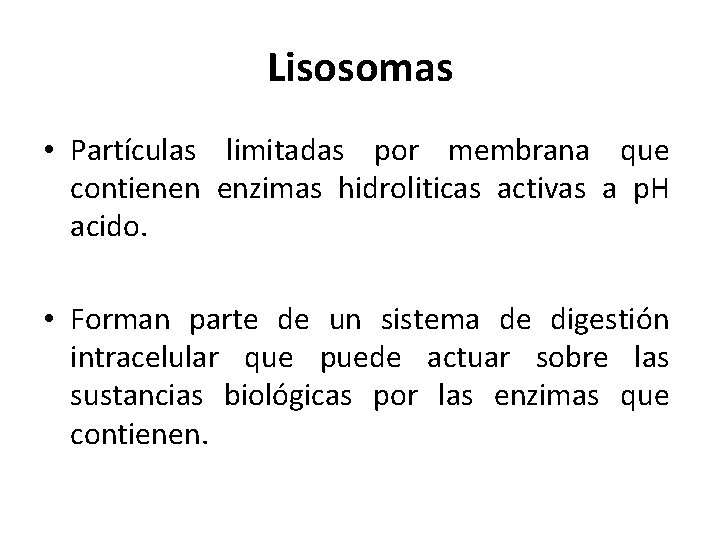 Lisosomas

• Partículas limitadas por membrana que contienen enzimas hidroliticas activas a pH acido.

• Forman parte de un sistema de digestión intracelular que puede actuar sobre las sustancias biológicas por las enzimas que contienen.